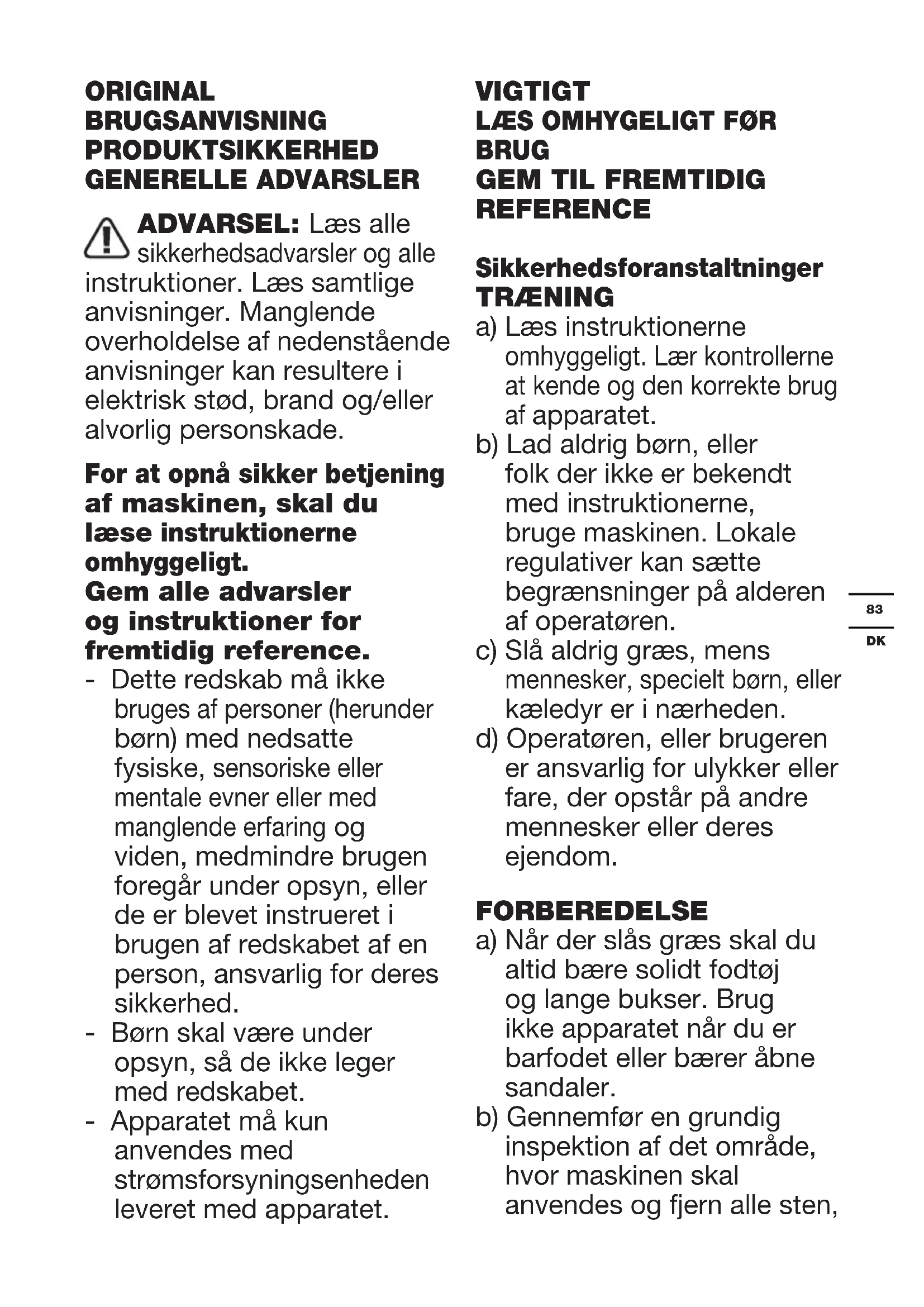 ORIGINAL BRUGSANVISNING
PRODUKTSIKKERHED
GENERELLE ADVARSLER

ADVARSEL: Læs alle sikkerhedsadvarsler og alle instruktioner. Læs samtlige anvisninger. Manglende overholdelse af nedenstående anvisninger kan resultere i elektrisk stød, brand og/eller alvorlig personskade.

For at opnå sikker betjening af maskinen, skal du læse instruktionerne omhyggeligt.
Gem alle advarsler og instruktioner for fremtidig reference.
- Dette redskab må ikke bruges af personer (herunder børn) med nedsatte fysiske, sensoriske eller mentale evner eller med manglende erfaring og viden, medmindre brugen foregår under opsyn, eller de er blevet instrueret i brugen af redskabet af en person, ansvarlig for deres sikkerhed.
- Børn skal være under opsyn, så de ikke leger med redskabet.
- Apparatet må kun anvendes med strømsforsyningsenheden leveret med apparatet.

VIGTIGT
LÆS OMHYGELIGT FØR BRUG
GEM TIL FREMTIDIG REFERENCE

Sikkerhedsforanstaltninger
TRÆNING
a) Læs instruktionerne omhyggeligt. Lær kontrollerne at kende og den korrekte brug af apparatet.
b) Lad aldrig børn, eller folk der ikke er bekendt med instruktionerne, bruge maskinen. Lokale regulativer kan sætte begrænsninger på alderen af operatøren.
c) Slå aldrig græs, mens mennesker, specielt børn, eller kæledyr er i nærheden.
d) Operatøren, eller brugeren er ansvarlig for ulykker eller fare, der opstår på andre mennesker eller deres ejendom.

FORBEREDELSE
a) Når der slås græs skal du altid bære solidt fodtøj og lange bukser. Brug ikke apparatet når du er barfodet eller bærer åbne sandaler.
b) Gennemfør en grundig inspektion af det område, hvor maskinen skal anvendes og fjern alle sten,

83
DK